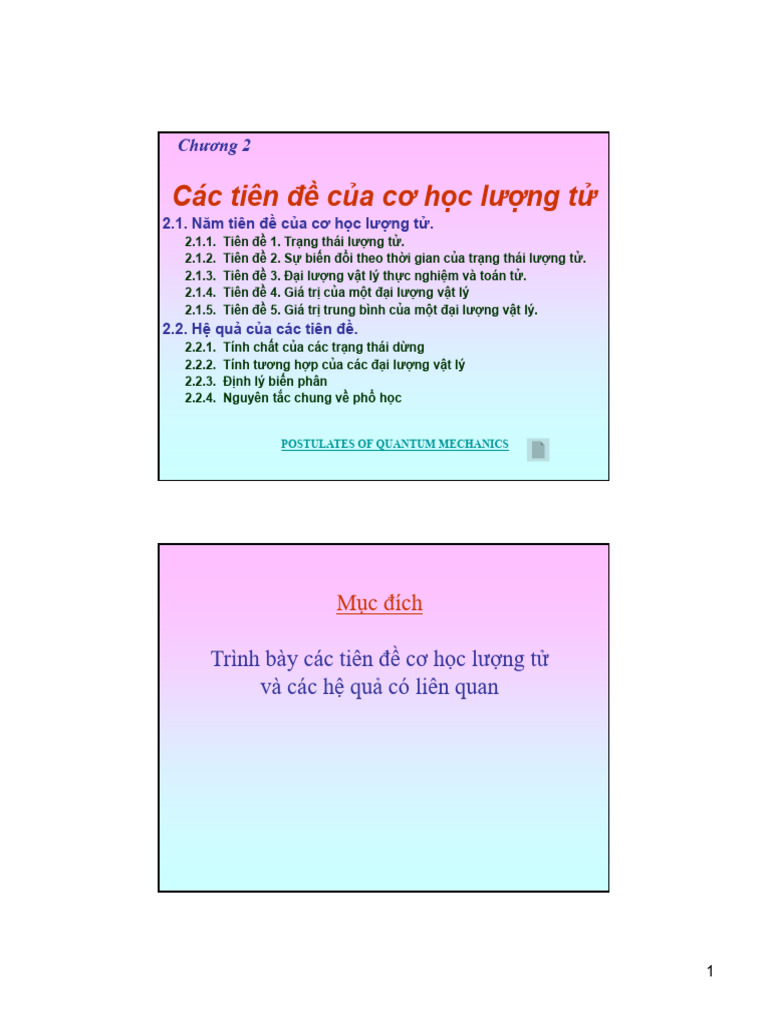 Chương 2

Các tiên đề của cơ học lượng tử

2.1. Năm tiên đề của cơ học lượng tử.

2.1.1. Tiên đề 1. Trạng thái lượng tử.
2.1.2. Tiên đề 2. Sự biến đổi theo thời gian của trạng thái lượng tử.
2.1.3. Tiên đề 3. Đại lượng vật lý thực nghiệm và toán tử.
2.1.4. Tiên đề 4. Giá trị của một đại lượng vật lý
2.1.5. Tiên đề 5. Giá trị trung bình của một đại lượng vật lý.

2.2. Hệ quả của các tiên đề.

2.2.1. Tính chất của các trạng thái dừng
2.2.2. Tính tương hợp của các đại lượng vật lý
2.2.3. Định lý biến phân
2.2.4. Nguyên tắc chung về phổ học

POSTULATES OF QUANTUM MECHANICS

Mục đích

Trình bày các tiên đề cơ học lượng tử và các hệ quả có liên quan

1